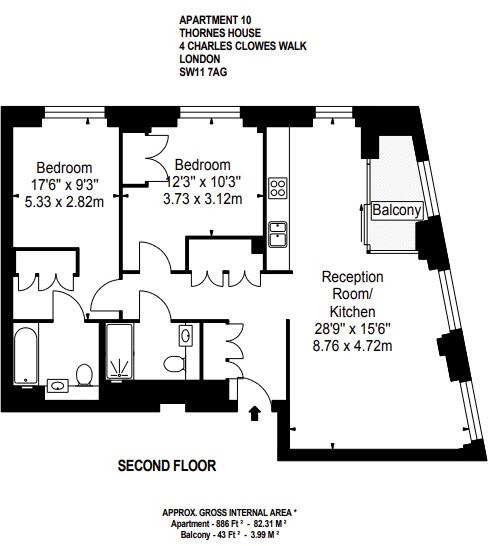 APARTMENT 10
THORNES HOUSE
4 CHARLES CLOWES WALK
LONDON
SW11 7AG

Bedroom
17'6" x 9'3"
5.33 x 2.82m

Bedroom
12'3" x 10'3"
3.73 x 3.12m

Balcony

Reception Room/ Kitchen
28'9" x 15'6"
8.76 x 4.72m

SECOND FLOOR

APPROX. GROSS INTERNAL AREA *
Apartment - 886 Ft $^2$ - 82.31 M $^2$
Balcony - 43 Ft $^2$ - 3.99 M $^2$